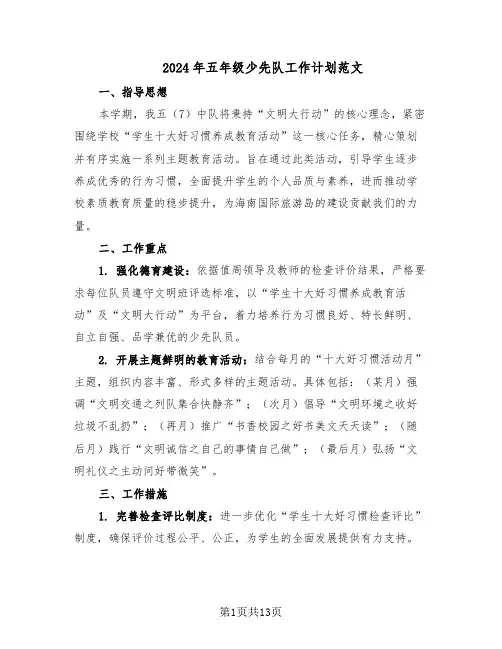 2024年五年级少先队工作计划范文

一、指导思想

本学期，我五（7）中队将秉持“文明大行动”的核心理念，紧密围绕学校“学生十大好习惯养成教育活动”这一核心任务，精心策划并有序实施一系列主题教育活动。旨在通过此类活动，引导学生逐步养成优秀的行为习惯，全面提升学生的个人品质与素养，进而推动学校素质教育质量的稳步提升，为海南国际旅游岛的建设贡献我们的力量。

二、工作重点

1. 强化德育建设：依据值周领导及教师的检查评价结果，严格要求每位队员遵守文明班评选标准，以“学生十大好习惯养成教育活动”及“文明大行动”为平台，着力培养行为习惯良好、特长鲜明、自立自强、品学兼优的少先队员。

2. 开展主题鲜明的教育活动：结合每月的“十大好习惯活动月”主题，组织内容丰富、形式多样的主题活动。具体包括：（某月）强调“文明交通之列队集合快静齐”；（次月）倡导“文明环境之收好垃圾不乱扔”；（再月）推广“书香校园之好书美文天天读”；（随后月）践行“文明诚信之自己的事情自己做”；（最后月）弘扬“文明礼仪之主动问好带微笑”。

三、工作措施

1. 完善检查评比制度：进一步优化“学生十大好习惯检查评比”制度，确保评价过程公平、公正，为学生的全面发展提供有力支持。

第1页共13页